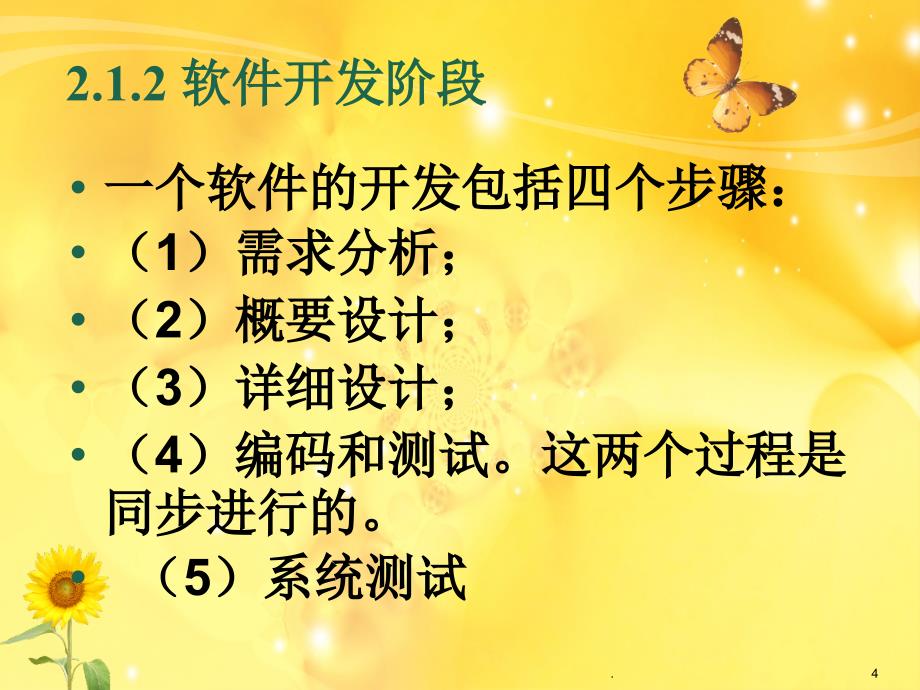 2.1.2 软件开发阶段

• 一个软件的开发包括四个步骤：
• （1）需求分析；
• （2）概要设计；
• （3）详细设计；
• （4）编码和测试。这两个过程是同步进行的。
• （5）系统测试

.

4